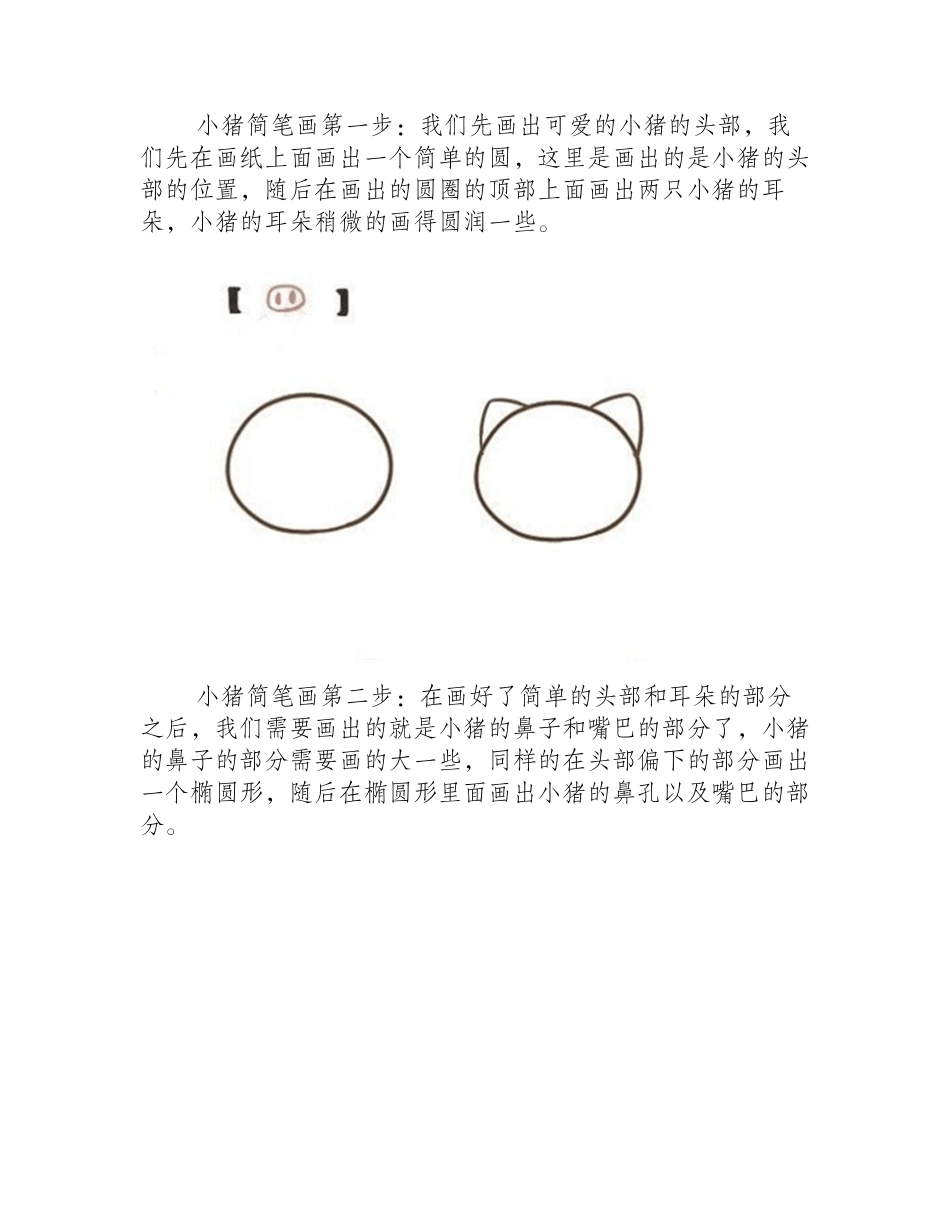 小猪简笔画第一步：我们先画出可爱的小猪的头部，我们先在画纸上面画出一个简单的圆，这里是画出的是小猪的头部的位置，随后在画出的圆圈的顶部上面画出两只小猪的耳朵，小猪的耳朵稍微的画得圆润一些。

【 】

小猪简笔画第二步：在画好了简单的头部和耳朵的部分之后，我们需要画出的就是小猪的鼻子和嘴巴的部分了，小猪的鼻子的部分需要画的大一些，同样的在头部偏下的部分画出一个椭圆形，随后在椭圆形里面画出小猪的鼻孔以及嘴巴的部分。